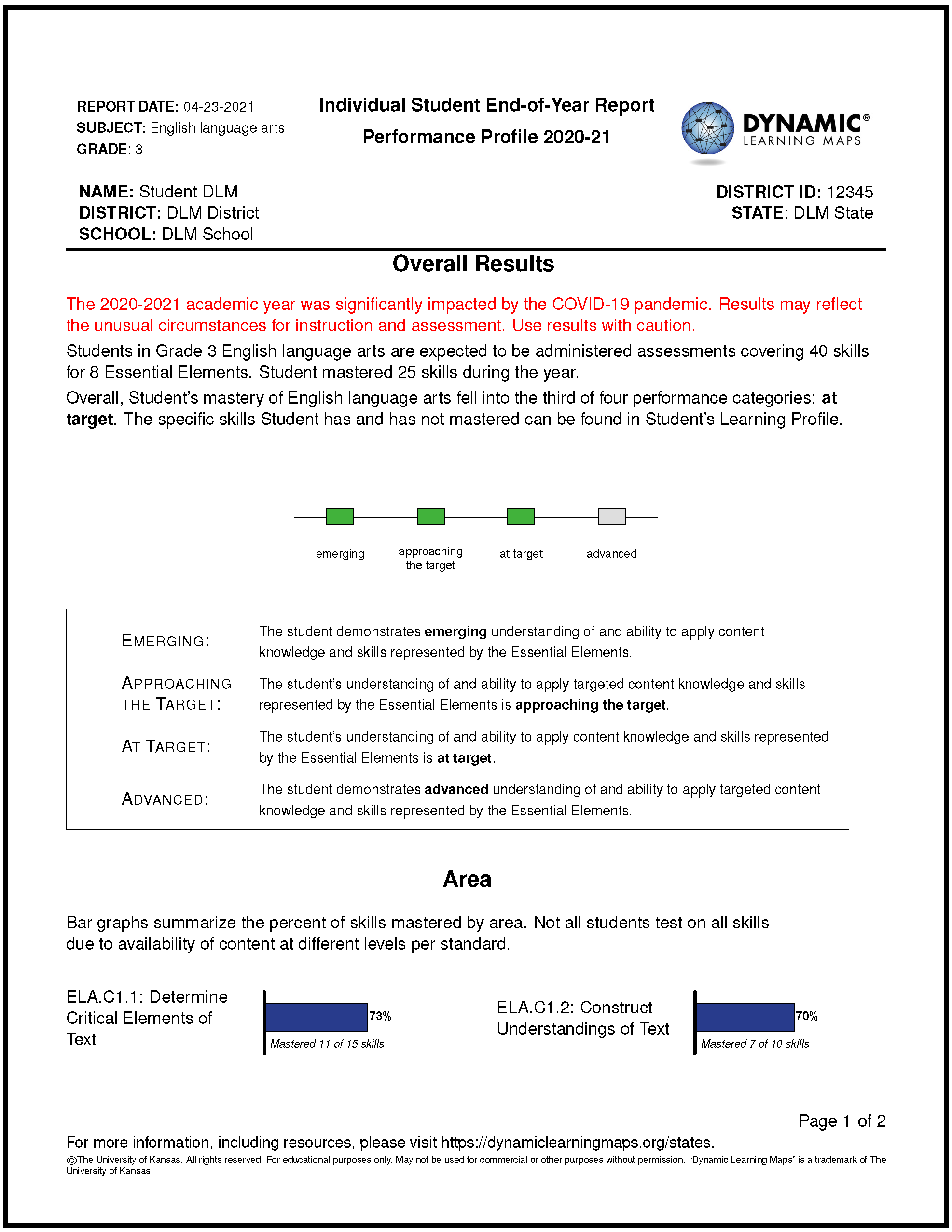 REPORT DATE: 04-23-2021
SUBJECT: English language arts
GRADE: 3

Individual Student End-of-Year Report
Performance Profile 2020-21

DYNAMIC®
LEARNING MAPS

NAME: Student DLM
DISTRICT: DLM District
SCHOOL: DLM School

DISTRICT ID: 12345
STATE: DLM State

Overall Results

The 2020-2021 academic year was significantly impacted by the COVID-19 pandemic. Results may reflect the unusual circumstances for instruction and assessment. Use results with caution.

Students in Grade 3 English language arts are expected to be administered assessments covering 40 skills for 8 Essential Elements. Student mastered 25 skills during the year.

Overall, Student's mastery of English language arts fell into the third of four performance categories: at target. The specific skills Student has and has not mastered can be found in Student's Learning Profile.

emerging
approaching the target
at target
advanced

EMERGING: The student demonstrates emerging understanding of and ability to apply content knowledge and skills represented by the Essential Elements.

APPROACHING THE TARGET: The student's understanding of and ability to apply targeted content knowledge and skills represented by the Essential Elements is approaching the target.

AT TARGET: The student's understanding of and ability to apply content knowledge and skills represented by the Essential Elements is at target.

ADVANCED: The student demonstrates advanced understanding of and ability to apply targeted content knowledge and skills represented by the Essential Elements.

Area

Bar graphs summarize the percent of skills mastered by area. Not all students test on all skills due to availability of content at different levels per standard.

ELA.C1.1: Determine Critical Elements of Text
73%
Mastered 11 of 15 skills

ELA.C1.2: Construct Understandings of Text
70%
Mastered 7 of 10 skills

Page 1 of 2

For more information, including resources, please visit https://dynamiclearningmaps.org/states.

©The University of Kansas. All rights reserved. For educational purposes only. May not be used for commercial or other purposes without permission. "Dynamic Learning Maps" is a trademark of The University of Kansas.